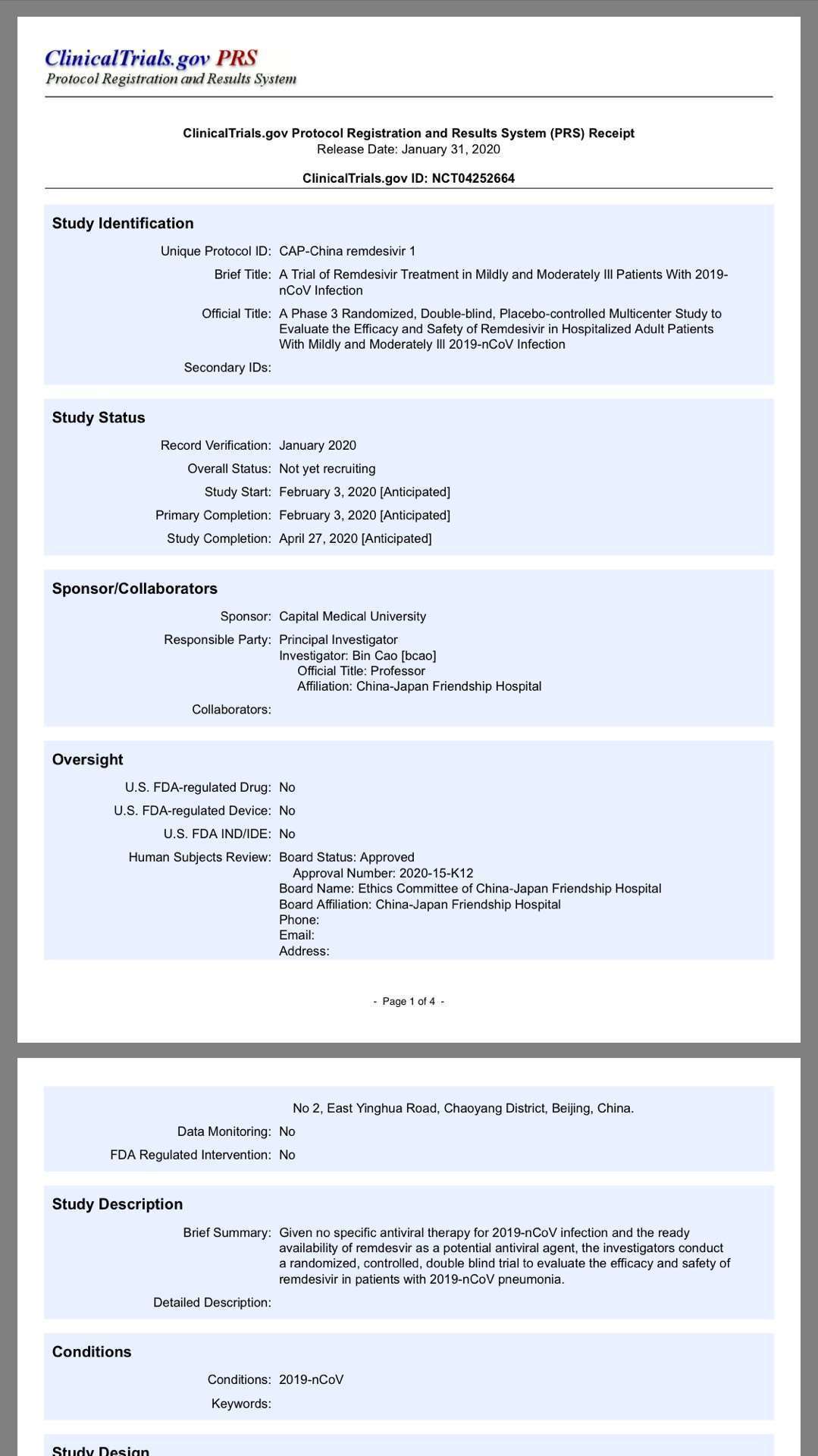 ClinicalTrials.gov PRS
Protocol Registration and Results System

ClinicalTrials.gov Protocol Registration and Results System (PRS) Receipt
Release Date: January 31, 2020

ClinicalTrials.gov ID: NCT04252664

Study Identification

Unique Protocol ID: CAP-China remdesivir 1

Brief Title: A Trial of Remdesivir Treatment in Mildly and Moderately Ill Patients With 2019-nCoV Infection

Official Title: A Phase 3 Randomized, Double-blind, Placebo-controlled Multicenter Study to Evaluate the Efficacy and Safety of Remdesivir in Hospitalized Adult Patients With Mildly and Moderately Ill 2019-nCoV Infection

Secondary IDs:

Study Status

Record Verification: January 2020

Overall Status: Not yet recruiting

Study Start: February 3, 2020 [Anticipated]

Primary Completion: February 3, 2020 [Anticipated]

Study Completion: April 27, 2020 [Anticipated]

Sponsor/Collaborators

Sponsor: Capital Medical University

Responsible Party: Principal Investigator
Investigator: Bin Cao [bcao]
Official Title: Professor
Affiliation: China-Japan Friendship Hospital

Collaborators:

Oversight

U.S. FDA-regulated Drug: No

U.S. FDA-regulated Device: No

U.S. FDA IND/IDE: No

Human Subjects Review: Board Status: Approved
Approval Number: 2020-15-K12
Board Name: Ethics Committee of China-Japan Friendship Hospital
Board Affiliation: China-Japan Friendship Hospital
Phone:
Email:
Address:

- Page 1 of 4 -

No 2, East Yinghua Road, Chaoyang District, Beijing, China.

Data Monitoring: No

FDA Regulated Intervention: No

Study Description

Brief Summary: Given no specific antiviral therapy for 2019-nCoV infection and the ready availability of remdesvir as a potential antiviral agent, the investigators conduct a randomized, controlled, double blind trial to evaluate the efficacy and safety of remdesivir in patients with 2019-nCoV pneumonia.

Detailed Description:

Conditions

Conditions: 2019-nCoV

Keywords:

Study Design